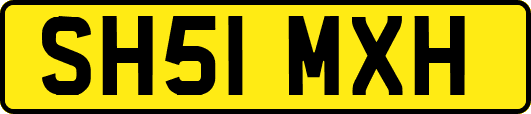 SH51 MXH